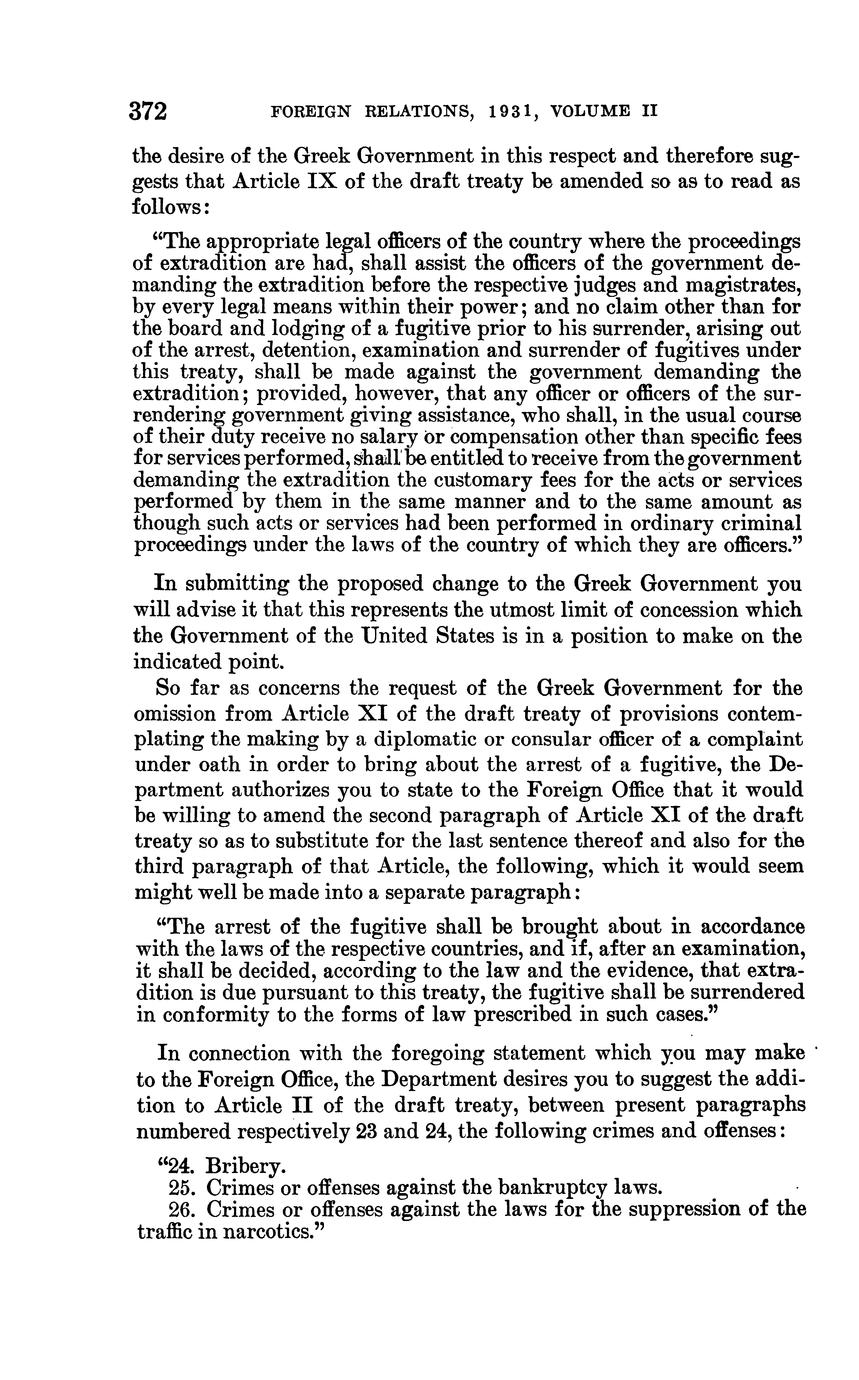 372 FOREIGN RELATIONS, 1931, VOLUME II

the desire of the Greek Government in this respect and therefore suggests that Article IX of the draft treaty be amended so as to read as follows:

"The appropriate legal officers of the country where the proceedings of extradition are had, shall assist the officers of the government demanding the extradition before the respective judges and magistrates, by every legal means within their power; and no claim other than for the board and lodging of a fugitive prior to his surrender, arising out of the arrest, detention, examination and surrender of fugitives under this treaty, shall be made against the government demanding the extradition; provided, however, that any officer or officers of the surrendering government giving assistance, who shall, in the usual course of their duty receive no salary or compensation other than specific fees for services performed, shall be entitled to receive from the government demanding the extradition the customary fees for the acts or services performed by them in the same manner and to the same amount as though such acts or services had been performed in ordinary criminal proceedings under the laws of the country of which they are officers."

In submitting the proposed change to the Greek Government you will advise it that this represents the utmost limit of concession which the Government of the United States is in a position to make on the indicated point.

So far as concerns the request of the Greek Government for the omission from Article XI of the draft treaty of provisions contemplating the making by a diplomatic or consular officer of a complaint under oath in order to bring about the arrest of a fugitive, the Department authorizes you to state to the Foreign Office that it would be willing to amend the second paragraph of Article XI of the draft treaty so as to substitute for the last sentence thereof and also for the third paragraph of that Article, the following, which it would seem might well be made into a separate paragraph:

"The arrest of the fugitive shall be brought about in accordance with the laws of the respective countries, and if, after an examination, it shall be decided, according to the law and the evidence, that extradition is due pursuant to this treaty, the fugitive shall be surrendered in conformity to the forms of law prescribed in such cases."

In connection with the foregoing statement which you may make to the Foreign Office, the Department desires you to suggest the addition to Article II of the draft treaty, between present paragraphs numbered respectively 23 and 24, the following crimes and offenses:

"24. Bribery.
25. Crimes or offenses against the bankruptcy laws.
26. Crimes or offenses against the laws for the suppression of the traffic in narcotics."